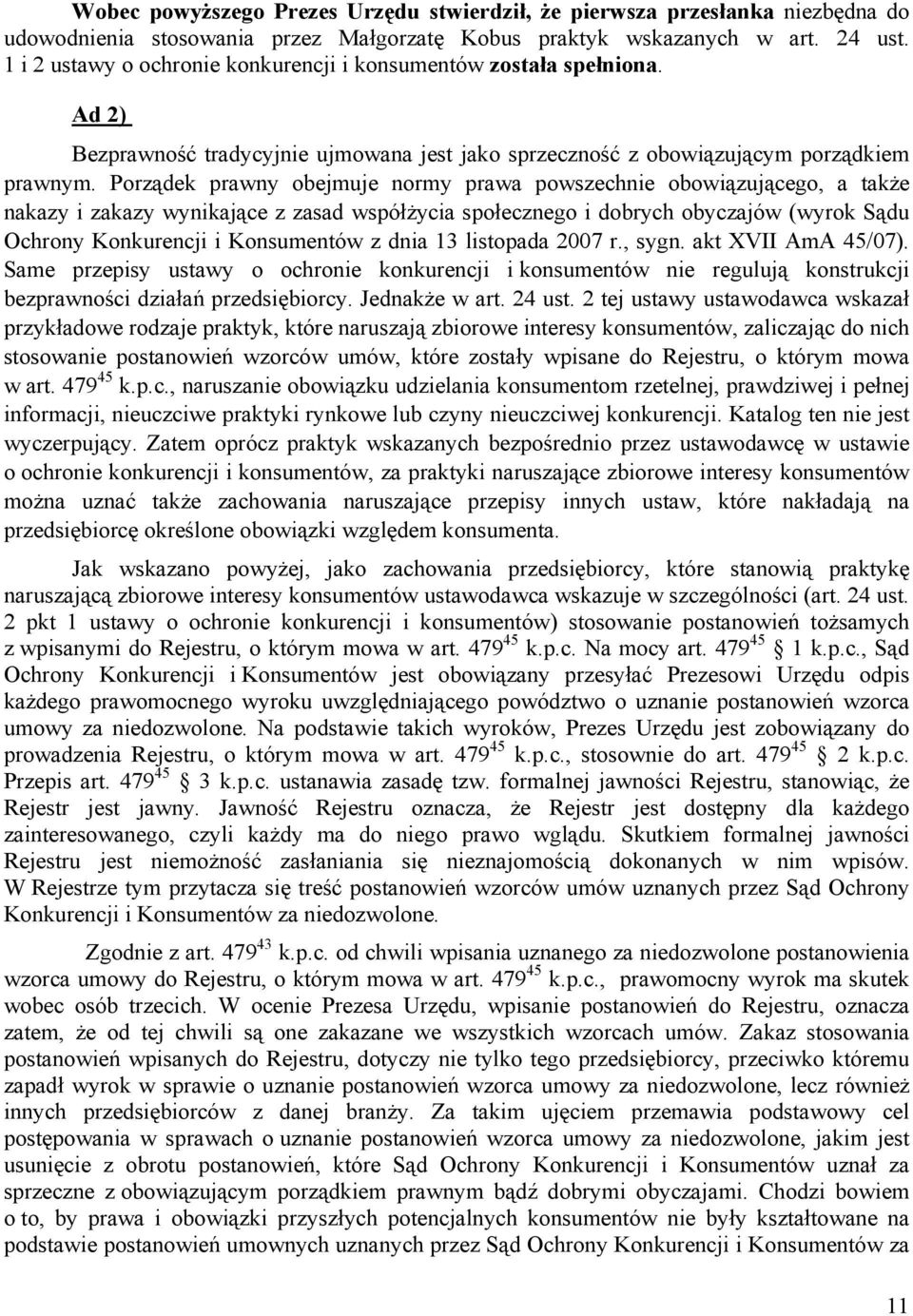 Wobec powyższego Prezes Urzędu stwierdził, że pierwsza przesłanka niezbędna do udowodnienia stosowania przez Małgorzatę Kobus praktyk wskazanych w art. 24 ust. 1 i 2 ustawy o ochronie konkurencji i konsumentów została spełniona.

Ad 2)

Bezprawność tradycyjnie ujmowana jest jako sprzeczność z obowiązującym porządkiem prawnym. Porządek prawny obejmuje normy prawa powszechnie obowiązującego, a także nakazy i zakazy wynikające z zasad współżycia społecznego i dobrych obyczajów (wyrok Sądu Ochrony Konkurencji i Konsumentów z dnia 13 listopada 2007 r., sygn. akt XVII AmA 45/07). Same przepisy ustawy o ochronie konkurencji i konsumentów nie regulują konstrukcji bezprawności działań przedsiębiorcy. Jednakże w art. 24 ust. 2 tej ustawy ustawodawca wskazał przykładowe rodzaje praktyk, które naruszają zbiorowe interesy konsumentów, zaliczając do nich stosowanie postanowień wzorców umów, które zostały wpisane do Rejestru, o którym mowa w art. $479^{45}$ k.p.c., naruszanie obowiązku udzielania konsumentom rzetelnej, prawdziwej i pełnej informacji, nieuczciwe praktyki rynkowe lub czyny nieuczciwej konkurencji. Katalog ten nie jest wyczerpujący. Zatem oprócz praktyk wskazanych bezpośrednio przez ustawodawcę w ustawie o ochronie konkurencji i konsumentów, za praktyki naruszające zbiorowe interesy konsumentów można uznać także zachowania naruszające przepisy innych ustaw, które nakładają na przedsiębiorcę określone obowiązki względem konsumenta.

Jak wskazano powyżej, jako zachowania przedsiębiorcy, które stanowią praktykę naruszającą zbiorowe interesy konsumentów ustawodawca wskazuje w szczególności (art. 24 ust. 2 pkt 1 ustawy o ochronie konkurencji i konsumentów) stosowanie postanowień tożsamych z wpisanymi do Rejestru, o którym mowa w art. $479^{45}$ k.p.c. Na mocy art. $479^{45}$ § 1 k.p.c., Sąd Ochrony Konkurencji i Konsumentów jest obowiązany przesyłać Prezesowi Urzędu odpis każdego prawomocnego wyroku uwzględniającego powództwo o uznanie postanowień wzorca umowy za niedozwolone. Na podstawie takich wyroków, Prezes Urzędu jest zobowiązany do prowadzenia Rejestru, o którym mowa w art. $479^{45}$ k.p.c., stosownie do art. $479^{45}$ § 2 k.p.c. Przepis art. $479^{45}$ § 3 k.p.c. ustanawia zasadę tzw. formalnej jawności Rejestru, stanowiąc, że Rejestr jest jawny. Jawność Rejestru oznacza, że Rejestr jest dostępny dla każdego zainteresowanego, czyli każdy ma do niego prawo wglądu. Skutkiem formalnej jawności Rejestru jest niemożność zasłaniania się nieznajomością dokonanych w nim wpisów. W Rejestrze tym przytacza się treść postanowień wzorców umów uznanych przez Sąd Ochrony Konkurencji i Konsumentów za niedozwolone.

Zgodnie z art. $479^{43}$ k.p.c. od chwili wpisania uznanego za niedozwolone postanowienia wzorca umowy do Rejestru, o którym mowa w art. $479^{45}$ k.p.c., prawomocny wyrok ma skutek wobec osób trzecich. W ocenie Prezesa Urzędu, wpisanie postanowień do Rejestru, oznacza zatem, że od tej chwili są one zakazane we wszystkich wzorcach umów. Zakaz stosowania postanowień wpisanych do Rejestru, dotyczy nie tylko tego przedsiębiorcy, przeciwko któremu zapadł wyrok w sprawie o uznanie postanowień wzorca umowy za niedozwolone, lecz również innych przedsiębiorców z danej branży. Za takim ujęciem przemawia podstawowy cel postępowania w sprawach o uznanie postanowień wzorca umowy za niedozwolone, jakim jest usunięcie z obrotu postanowień, które Sąd Ochrony Konkurencji i Konsumentów uznał za sprzeczne z obowiązującym porządkiem prawnym bądź dobrymi obyczajami. Chodzi bowiem o to, by prawa i obowiązki przyszłych potencjalnych konsumentów nie były kształtowane na podstawie postanowień umownych uznanych przez Sąd Ochrony Konkurencji i Konsumentów za

11